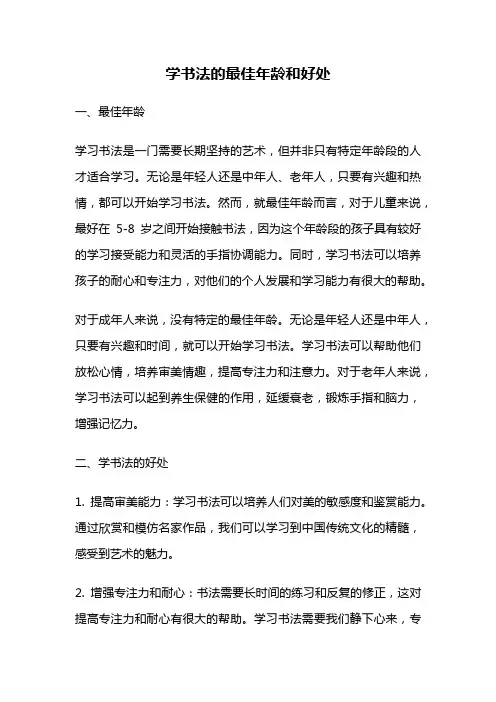 学书法的最佳年龄和好处

一、最佳年龄

学习书法是一门需要长期坚持的艺术，但并非只有特定年龄段的人才适合学习。无论是年轻人还是中年人、老年人，只要有兴趣和热情，都可以开始学习书法。然而，就最佳年龄而言，对于儿童来说，最好在 5-8 岁之间开始接触书法，因为这个年龄段的孩子具有较好的学习接受能力和灵活的手指协调能力。同时，学习书法可以培养孩子的耐心和专注力，对他们的个人发展和学习能力有很大的帮助。

对于成年人来说，没有特定的最佳年龄。无论是年轻人还是中年人，只要有兴趣和时间，就可以开始学习书法。学习书法可以帮助他们放松心情，培养审美情趣，提高专注力和注意力。对于老年人来说，学习书法可以起到养生保健的作用，延缓衰老，锻炼手指和脑力，增强记忆力。

二、学书法的好处

1. 提高审美能力：学习书法可以培养人们对美的敏感度和鉴赏能力。通过欣赏和模仿名家作品，我们可以学习到中国传统文化的精髓，感受到艺术的魅力。

2. 增强专注力和耐心：书法需要长时间的练习和反复的修正，这对提高专注力和耐心有很大的帮助。学习书法需要我们静下心来，专